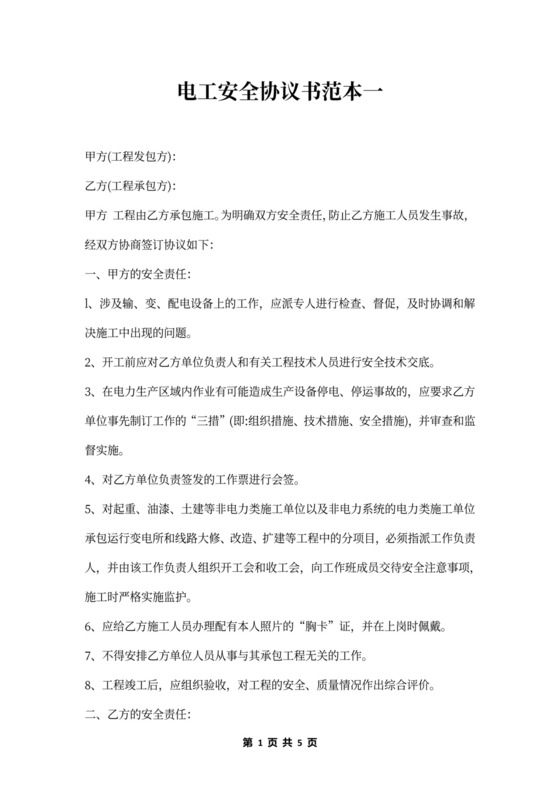 电工安全协议书范本一

甲方(工程发包方):

乙方(工程承包方):

甲方 工程由乙方承包施工。为明确双方安全责任, 防止乙方施工人员发生事故, 经双方协商签订协议如下:

一、甲方的安全责任:

l、涉及输、变、配电设备上的工作, 应派专人进行检查、督促, 及时协调和解决施工中出现的问题。

2、开工前应对乙方单位负责人和有关工程技术人员进行安全技术交底。

3、在电力生产区域内作业有可能造成生产设备停电、停运事故的, 应要求乙方单位事先制订工作的“三措”(即:组织措施、技术措施、安全措施), 并审查和监督实施。

4、对乙方单位负责签发的工作票进行会签。

5、对起重、油漆、土建等非电力类施工单位以及非电力系统的电力类施工单位承包运行变电所和线路大修、改造、扩建等工程中的分项目, 必须指派工作负责人, 并由该工作负责人组织开工会和收工会, 向工作班成员交待安全注意事项, 施工时严格实施监护。

6、应给乙方施工人员办理配有本人照片的“胸卡”证, 并在上岗时佩戴。

7、不得安排乙方单位人员从事与其承包工程无关的工作。

8、工程竣工后, 应组织验收, 对工程的安全、质量情况作出综合评价。

二、乙方的安全责任:

第 1 页 共 5 页